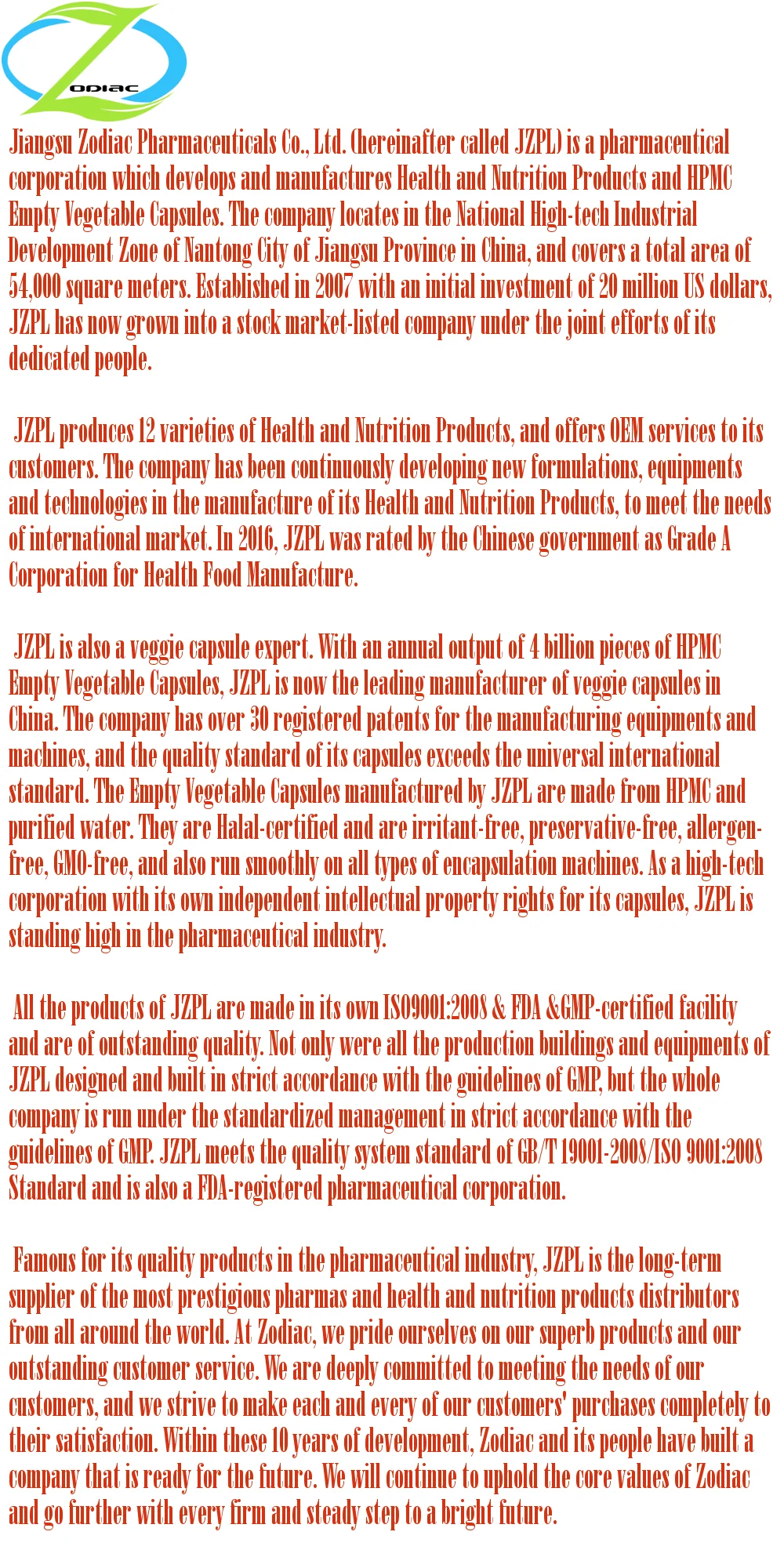 ZODIAC

Jiangsu Zodiac Pharmaceuticals Co., Ltd. (hereinafter called JZPL) is a pharmaceutical corporation which develops and manufactures Health and Nutrition Products and HPMC Empty Vegetable Capsules. The company locates in the National High-tech Industrial Development Zone of Nantong City of Jiangsu Province in China, and covers a total area of 54,000 square meters. Established in 2007 with an initial investment of 20 million US dollars, JZPL has now grown into a stock market-listed company under the joint efforts of its dedicated people.

JZPL produces 12 varieties of Health and Nutrition Products, and offers OEM services to its customers. The company has been continuously developing new formulations, equipments and technologies in the manufacture of its Health and Nutrition Products, to meet the needs of international market. In 2016, JZPL was rated by the Chinese government as Grade A Corporation for Health Food Manufacture.

JZPL is also a veggie capsule expert. With an annual output of 4 billion pieces of HPMC Empty Vegetable Capsules, JZPL is now the leading manufacturer of veggie capsules in China. The company has over 30 registered patents for the manufacturing equipments and machines, and the quality standard of its capsules exceeds the universal international standard. The Empty Vegetable Capsules manufactured by JZPL are made from HPMC and purified water. They are Halal-certified and are irritant-free, preservative-free, allergen-free, GMO-free, and also run smoothly on all types of encapsulation machines. As a high-tech corporation with its own independent intellectual property rights for its capsules, JZPL is standing high in the pharmaceutical industry.

All the products of JZPL are made in its own ISO9001:2008 & FDA &GMP-certified facility and are of outstanding quality. Not only were all the production buildings and equipments of JZPL designed and built in strict accordance with the guidelines of GMP, but the whole company is run under the standardized management in strict accordance with the guidelines of GMP. JZPL meets the quality system standard of GB/T 19001-2008/ISO 9001:2008 Standard and is also a FDA-registered pharmaceutical corporation.

Famous for its quality products in the pharmaceutical industry, JZPL is the long-term supplier of the most prestigious pharmas and health and nutrition products distributors from all around the world. At Zodiac, we pride ourselves on our superb products and our outstanding customer service. We are deeply committed to meeting the needs of our customers, and we strive to make each and every of our customers' purchases completely to their satisfaction. Within these 10 years of development, Zodiac and its people have built a company that is ready for the future. We will continue to uphold the core values of Zodiac and go further with every firm and steady step to a bright future.